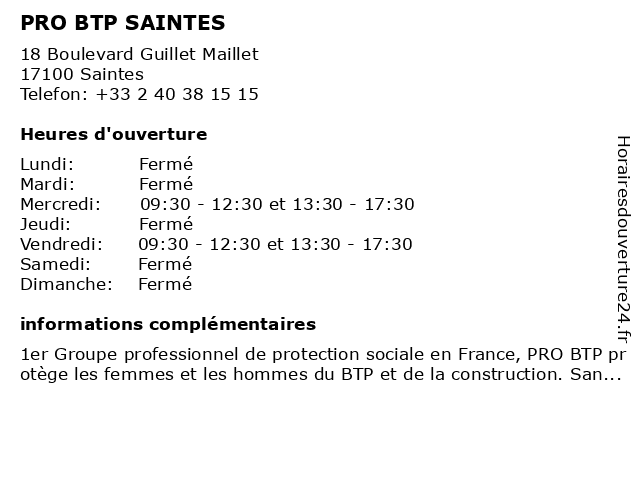 PRO BTP SAINTES

18 Boulevard Guillet Maillet
17100 Saintes
Telefon: +33 2 40 38 15 15

Heures d'ouverture

| | |
|---|---|
| Lundi: | Fermé |
| Mardi: | Fermé |
| Mercredi: | 09:30 - 12:30 et 13:30 - 17:30 |
| Jeudi: | Fermé |
| Vendredi: | 09:30 - 12:30 et 13:30 - 17:30 |
| Samedi: | Fermé |
| Dimanche: | Fermé |

informations complémentaires

1er Groupe professionnel de protection sociale en France, PRO BTP protège les femmes et les hommes du BTP et de la construction. San...

Horairesdouverture24.fr